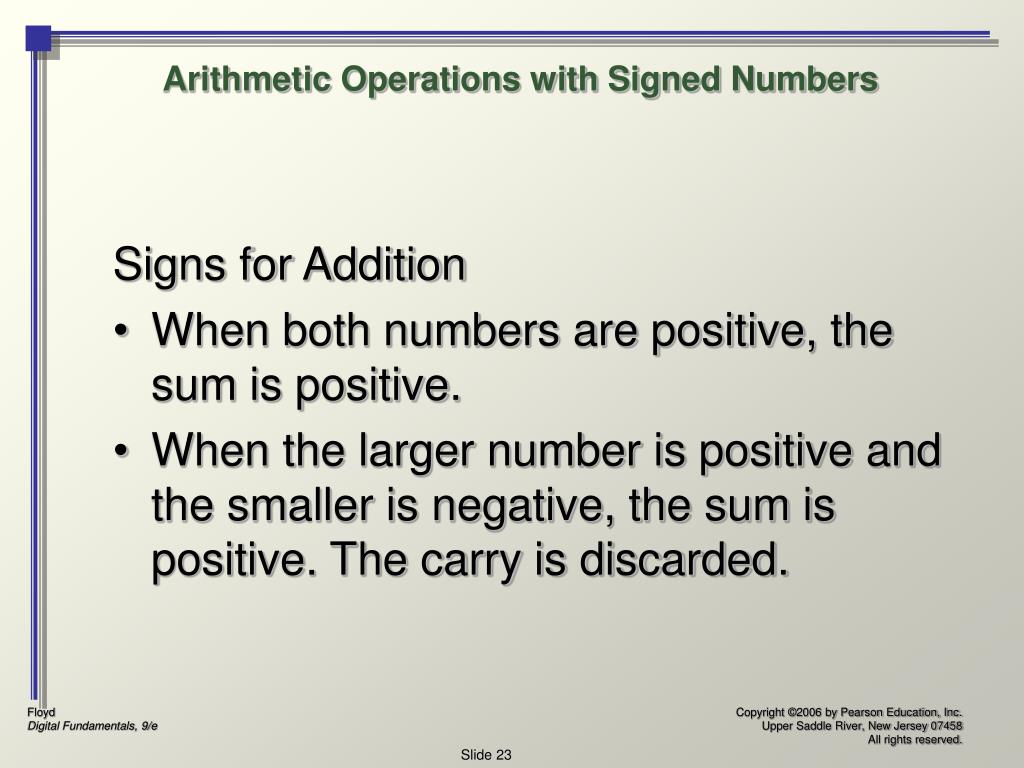 Arithmetic Operations with Signed Numbers

Signs for Addition

• When both numbers are positive, the sum is positive.
• When the larger number is positive and the smaller is negative, the sum is positive. The carry is discarded.

Floyd
Digital Fundamentals, 9/e

Copyright ©2006 by Pearson Education, Inc.
Upper Saddle River, New Jersey 07458
All rights reserved.

Slide 23